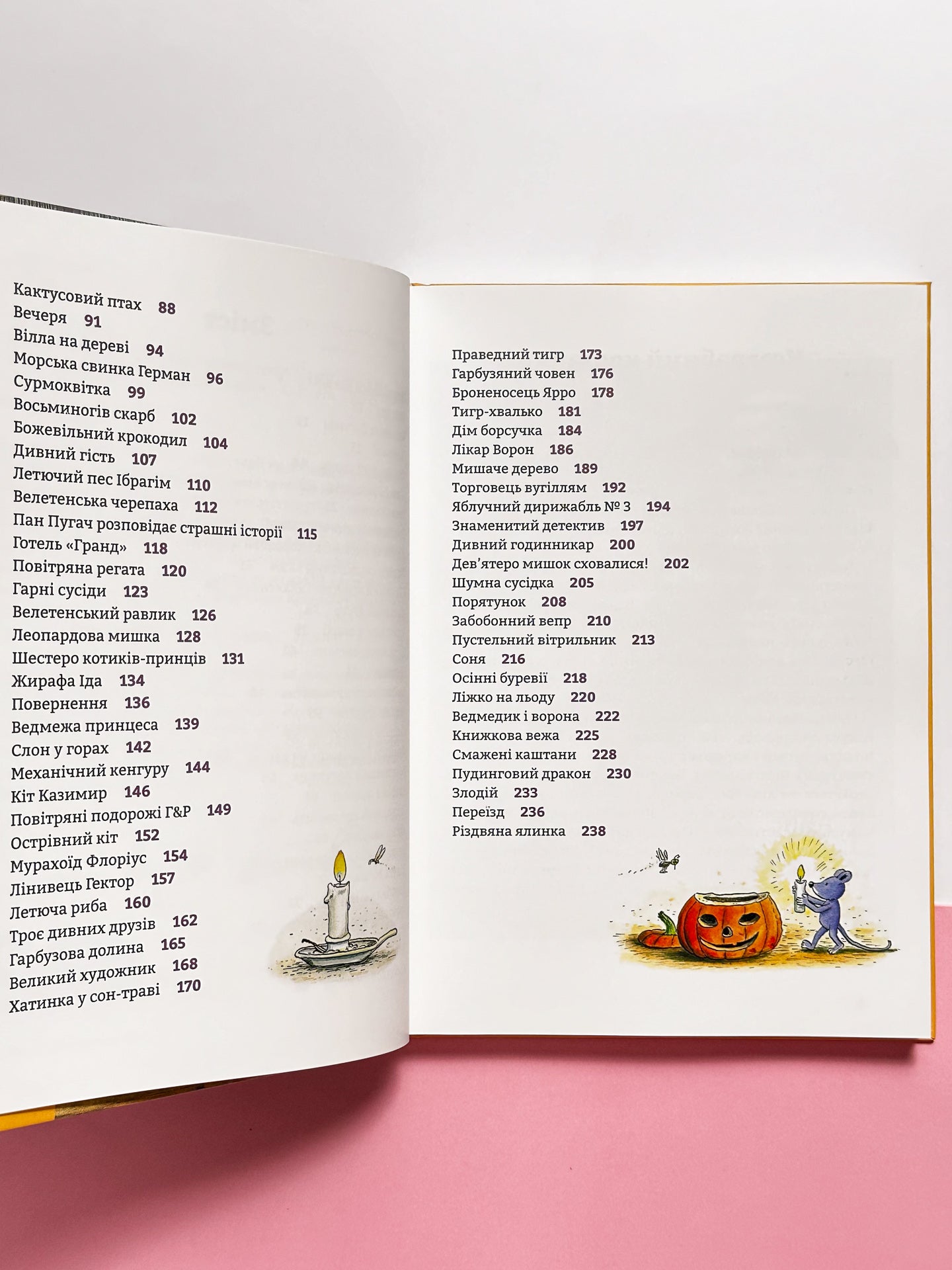 Кактусовий птах 88
Вечеря 91
Вілла на дереві 94
Морська свинка Герман 96
Сурмоквітка 99
Восьминогів скарб 102
Божевільний крокодил 104
Дивний гість 107
Летючий пес Ібрагім 110
Велетенська черепаха 112
Пан Пугач розповідає страшні історії 115
Готель «Гранд» 118
Повітряна регата 120
Гарні сусіди 123
Велетенський равлик 126
Леопардова мишка 128
Шестеро котиків-принців 131
Жирафа Іда 134
Повернення 136
Ведмежа принцеса 139
Слон у горах 142
Механічний кенгуру 144
Кіт Казимир 146
Повітряні подорожі Г&Р 149
Острівний кіт 152
Мурахоїд Флоріус 154
Лінивець Гектор 157
Летюча риба 160
Троє дивних друзів 162
Гарбузова долина 165
Великий художник 168
Хатинка у сон-траві 170

Праведний тигр 173
Гарбузяний човен 176
Броненосець Ярро 178
Тигр-хвалько 181
Дім борсучка 184
Лікар Ворон 186
Мишаче дерево 189
Торговець вугіллям 192
Яблучний дирижабль № 3 194
Знаменитий детектив 197
Дивний годинникар 200
Дев'ятеро мишок сховалися! 202
Шумна сусідка 205
Порятунок 208
Забобонний вепр 210
Пустельний вітрильник 213
Соня 216
Осінні буревії 218
Ліжко на льоду 220
Ведмедик і ворона 222
Книжкова вежа 225
Смажені каштани 228
Пудинговий дракон 230
Злодій 233
Переїзд 236
Різдвяна ялинка 238